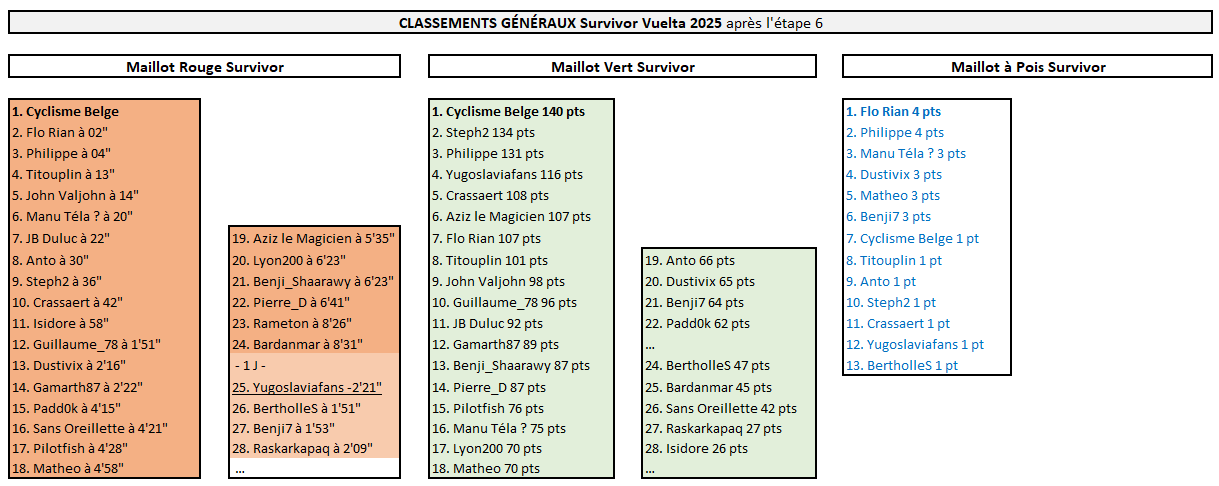 CLASSEMENTS GÉNÉRAUX Survivor Vuelta 2025 après l'étape 6

Maillot Rouge Survivor

1. Cyclisme Belge
2. Flo Rian à 02"
3. Philippe à 04"
4. Titouplin à 13"
5. John Valjohn à 14"
6. Manu Téla ? à 20"
7. JB Duluc à 22"
8. Anto à 30"
9. Steph2 à 36"
10. Crassaert à 42"
11. Isidore à 58"
12. Guillaume_78 à 1'51"
13. Dustivix à 2'16"
14. Gamarth87 à 2'22"
15. Padd0k à 4'15"
16. Sans Oreillette à 4'21"
17. Pilotfish à 4'28"
18. Matheo à 4'58"

19. Aziz le Magicien à 5'35"
20. Lyon200 à 6'23"
21. Benji_Shaarawy à 6'23"
22. Pierre_D à 6'41"
23. Rameton à 8'26"
24. Bardanmar à 8'31"
- 1 J -
25. Yugoslaviafans -2'21"
26. BertholleS à 1'51"
27. Benji7 à 1'53"
28. Raskarkapaq à 2'09"
...

Maillot Vert Survivor

1. Cyclisme Belge 140 pts
2. Steph2 134 pts
3. Philippe 131 pts
4. Yugoslaviafans 116 pts
5. Crassaert 108 pts
6. Aziz le Magicien 107 pts
7. Flo Rian 107 pts
8. Titouplin 101 pts
9. John Valjohn 98 pts
10. Guillaume_78 96 pts
11. JB Duluc 92 pts
12. Gamarth87 89 pts
13. Benji_Shaarawy 87 pts
14. Pierre_D 87 pts
15. Pilotfish 76 pts
16. Manu Téla ? 75 pts
17. Lyon200 70 pts
18. Matheo 70 pts

19. Anto 66 pts
20. Dustivix 65 pts
21. Benji7 64 pts
22. Padd0k 62 pts
...
24. BertholleS 47 pts
25. Bardanmar 45 pts
26. Sans Oreillette 42 pts
27. Raskarkapaq 27 pts
28. Isidore 26 pts
...

Maillot à Pois Survivor

1. Flo Rian 4 pts
2. Philippe 4 pts
3. Manu Téla ? 3 pts
4. Dustivix 3 pts
5. Matheo 3 pts
6. Benji7 3 pts
7. Cyclisme Belge 1 pt
8. Titouplin 1 pt
9. Anto 1 pt
10. Steph2 1 pt
11. Crassaert 1 pt
12. Yugoslaviafans 1 pt
13. BertholleS 1 pt